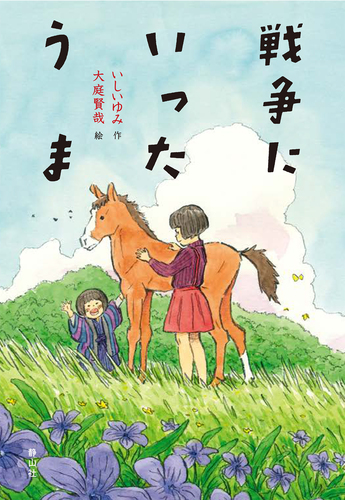 戦争にいったうま

いしいゆみ 作
大庭賢哉 絵

静山社